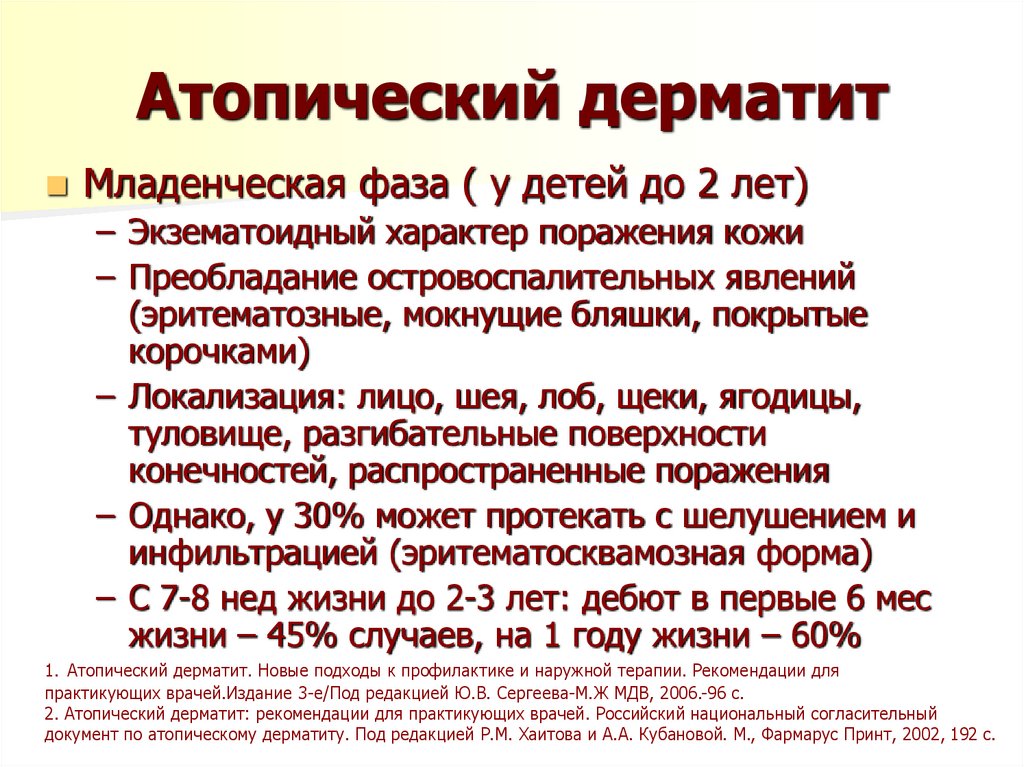 Атопический дерматит

Младенческая фаза ( у детей до 2 лет)

– Экзематоидный характер поражения кожи

– Преобладание островоспалительных явлений (эритематозные, мокнущие бляшки, покрытые корочками)

– Локализация: лицо, шея, лоб, щеки, ягодицы, туловище, разгибательные поверхности конечностей, распространенные поражения

– Однако, у 30% может протекать с шелушением и инфильтрацией (эритематосквамозная форма)

– С 7-8 нед жизни до 2-3 лет: дебют в первые 6 мес жизни – 45% случаев, на 1 году жизни – 60%

1. Атопический дерматит. Новые подходы к профилактике и наружной терапии. Рекомендации для практикующих врачей.Издание 3-е/Под редакцией Ю.В. Сергеева-М.Ж МДВ, 2006.-96 с.
2. Атопический дерматит: рекомендации для практикующих врачей. Российский национальный согласительный документ по атопическому дерматиту. Под редакцией Р.М. Хаитова и А.А. Кубановой. М., Фармарус Принт, 2002, 192 с.